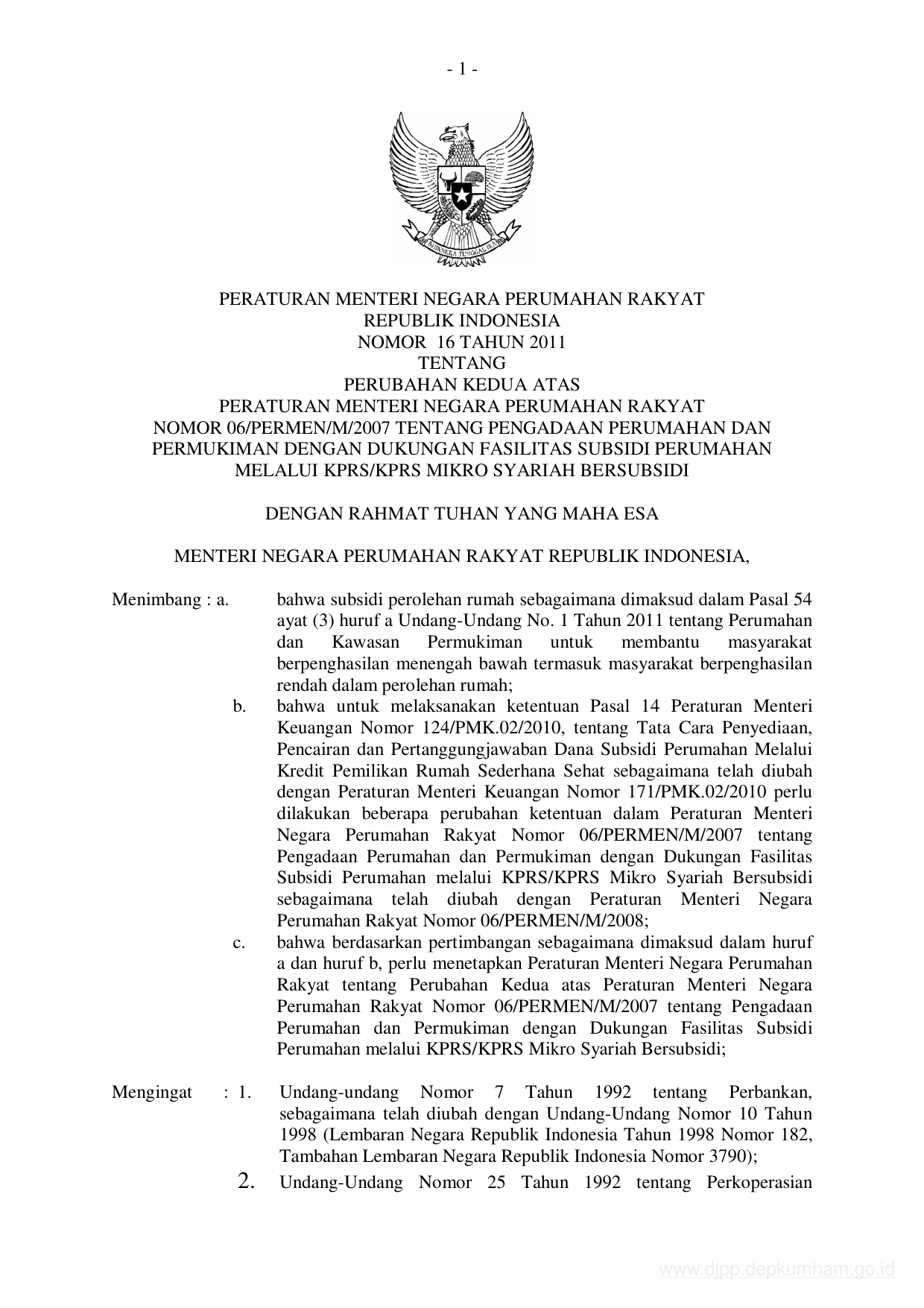 - 1 -

BHINNEKA TUNGGAL IKA

PERATURAN MENTERI NEGARA PERUMAHAN RAKYAT
REPUBLIK INDONESIA
NOMOR 16 TAHUN 2011
TENTANG
PERUBAHAN KEDUA ATAS
PERATURAN MENTERI NEGARA PERUMAHAN RAKYAT
NOMOR 06/PERMEN/M/2007 TENTANG PENGADAAN PERUMAHAN DAN PERMUKIMAN DENGAN DUKUNGAN FASILITAS SUBSIDI PERUMAHAN MELALUI KPRS/KPRS MIKRO SYARIAH BERSUBSIDI

DENGAN RAHMAT TUHAN YANG MAHA ESA

MENTERI NEGARA PERUMAHAN RAKYAT REPUBLIK INDONESIA,

Menimbang : a. bahwa subsidi perolehan rumah sebagaimana dimaksud dalam Pasal 54 ayat (3) huruf a Undang-Undang No. 1 Tahun 2011 tentang Perumahan dan Kawasan Permukiman untuk membantu masyarakat berpenghasilan menengah bawah termasuk masyarakat berpenghasilan rendah dalam perolehan rumah;

b. bahwa untuk melaksanakan ketentuan Pasal 14 Peraturan Menteri Keuangan Nomor 124/PMK.02/2010, tentang Tata Cara Penyediaan, Pencairan dan Pertanggungjawaban Dana Subsidi Perumahan Melalui Kredit Pemilikan Rumah Sederhana Sehat sebagaimana telah diubah dengan Peraturan Menteri Keuangan Nomor 171/PMK.02/2010 perlu dilakukan beberapa perubahan ketentuan dalam Peraturan Menteri Negara Perumahan Rakyat Nomor 06/PERMEN/M/2007 tentang Pengadaan Perumahan dan Permukiman dengan Dukungan Fasilitas Subsidi Perumahan melalui KPRS/KPRS Mikro Syariah Bersubsidi sebagaimana telah diubah dengan Peraturan Menteri Negara Perumahan Rakyat Nomor 06/PERMEN/M/2008;

c. bahwa berdasarkan pertimbangan sebagaimana dimaksud dalam huruf a dan huruf b, perlu menetapkan Peraturan Menteri Negara Perumahan Rakyat tentang Perubahan Kedua atas Peraturan Menteri Negara Perumahan Rakyat Nomor 06/PERMEN/M/2007 tentang Pengadaan Perumahan dan Permukiman dengan Dukungan Fasilitas Subsidi Perumahan melalui KPRS/KPRS Mikro Syariah Bersubsidi;

Mengingat : 1. Undang-undang Nomor 7 Tahun 1992 tentang Perbankan, sebagaimana telah diubah dengan Undang-Undang Nomor 10 Tahun 1998 (Lembaran Negara Republik Indonesia Tahun 1998 Nomor 182, Tambahan Lembaran Negara Republik Indonesia Nomor 3790);

2. Undang-Undang Nomor 25 Tahun 1992 tentang Perkoperasian

www.djpp.depkumham.go.id